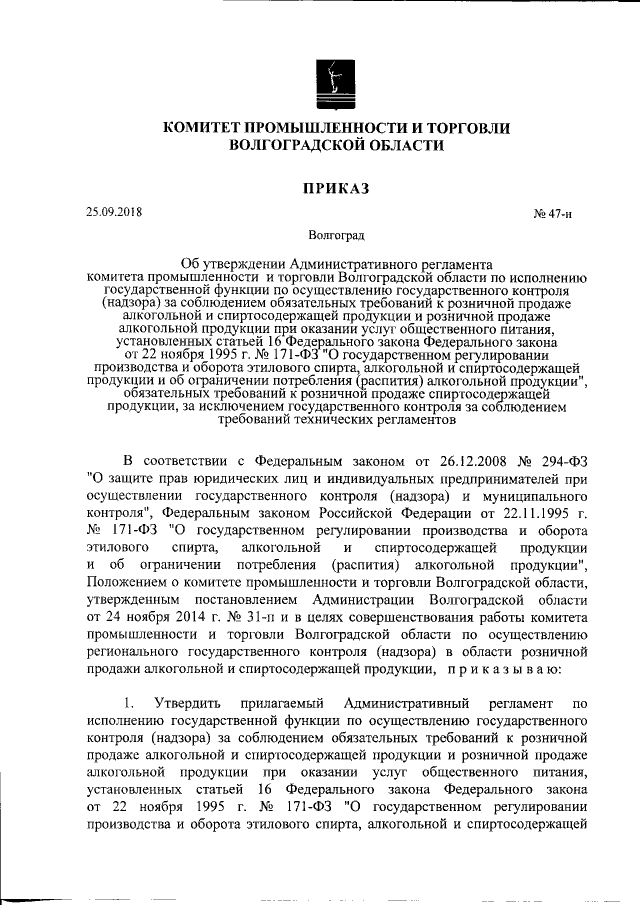 КОМИТЕТ ПРОМЫШЛЕННОСТИ И ТОРГОВЛИ ВОЛГОГРАДСКОЙ ОБЛАСТИ

ПРИКАЗ

25.09.2018

№ 47-н

Волгоград

Об утверждении Административного регламента комитета промышленности и торговли Волгоградской области по исполнению государственной функции по осуществлению государственного контроля (надзора) за соблюдением обязательных требований к розничной продаже алкогольной и спиртосодержащей продукции и розничной продаже алкогольной продукции при оказании услуг общественного питания, установленных статьей 16 Федерального закона Федерального закона от 22 ноября 1995 г. № 171-ФЗ "О государственном регулировании производства и оборота этилового спирта, алкогольной и спиртосодержащей продукции и об ограничении потребления (распития) алкогольной продукции", обязательных требований к розничной продаже спиртосодержащей продукции, за исключением государственного контроля за соблюдением требований технических регламентов

В соответствии с Федеральным законом от 26.12.2008 № 294-ФЗ "О защите прав юридических лиц и индивидуальных предпринимателей при осуществлении государственного контроля (надзора) и муниципального контроля", Федеральным законом Российской Федерации от 22.11.1995 г. № 171-ФЗ "О государственном регулировании производства и оборота этилового спирта, алкогольной и спиртосодержащей продукции и об ограничении потребления (распития) алкогольной продукции", Положением о комитете промышленности и торговли Волгоградской области, утвержденным постановлением Администрации Волгоградской области от 24 ноября 2014 г. № 31-п и в целях совершенствования работы комитета промышленности и торговли Волгоградской области по осуществлению регионального государственного контроля (надзора) в области розничной продажи алкогольной и спиртосодержащей продукции, п р и к а з ы в а ю:

1. Утвердить прилагаемый Административный регламент по исполнению государственной функции по осуществлению государственного контроля (надзора) за соблюдением обязательных требований к розничной продаже алкогольной и спиртосодержащей продукции и розничной продаже алкогольной продукции при оказании услуг общественного питания, установленных статьей 16 Федерального закона Федерального закона от 22 ноября 1995 г. № 171-ФЗ "О государственном регулировании производства и оборота этилового спирта, алкогольной и спиртосодержащей